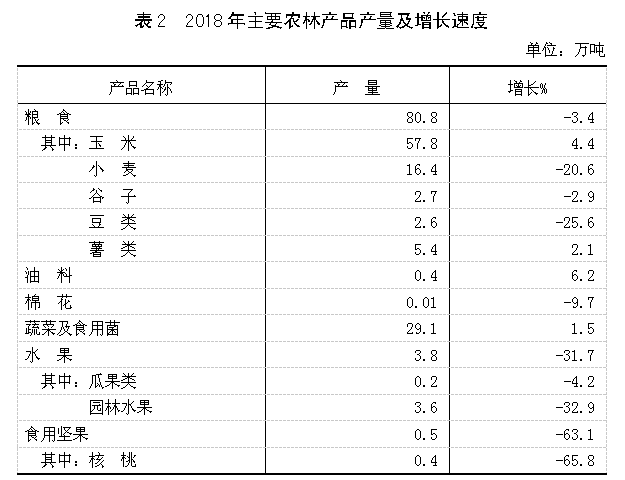 表2　2018年主要农林产品产量及增长速度

单位：万吨

| 产品名称 | 产　量 | 增长% |
|---|---|---|
| 粮　食 | 80.8 | -3.4 |
| 其中：玉　米 | 57.8 | 4.4 |
| 小　麦 | 16.4 | -20.6 |
| 谷　子 | 2.7 | -2.9 |
| 豆　类 | 2.6 | -25.6 |
| 薯　类 | 5.4 | 2.1 |
| 油　料 | 0.4 | 6.2 |
| 棉　花 | 0.01 | -9.7 |
| 蔬菜及食用菌 | 29.1 | 1.5 |
| 水　果 | 3.8 | -31.7 |
| 其中：瓜果类 | 0.2 | -4.2 |
| 园林水果 | 3.6 | -32.9 |
| 食用坚果 | 0.5 | -63.1 |
| 其中：核　桃 | 0.4 | -65.8 |